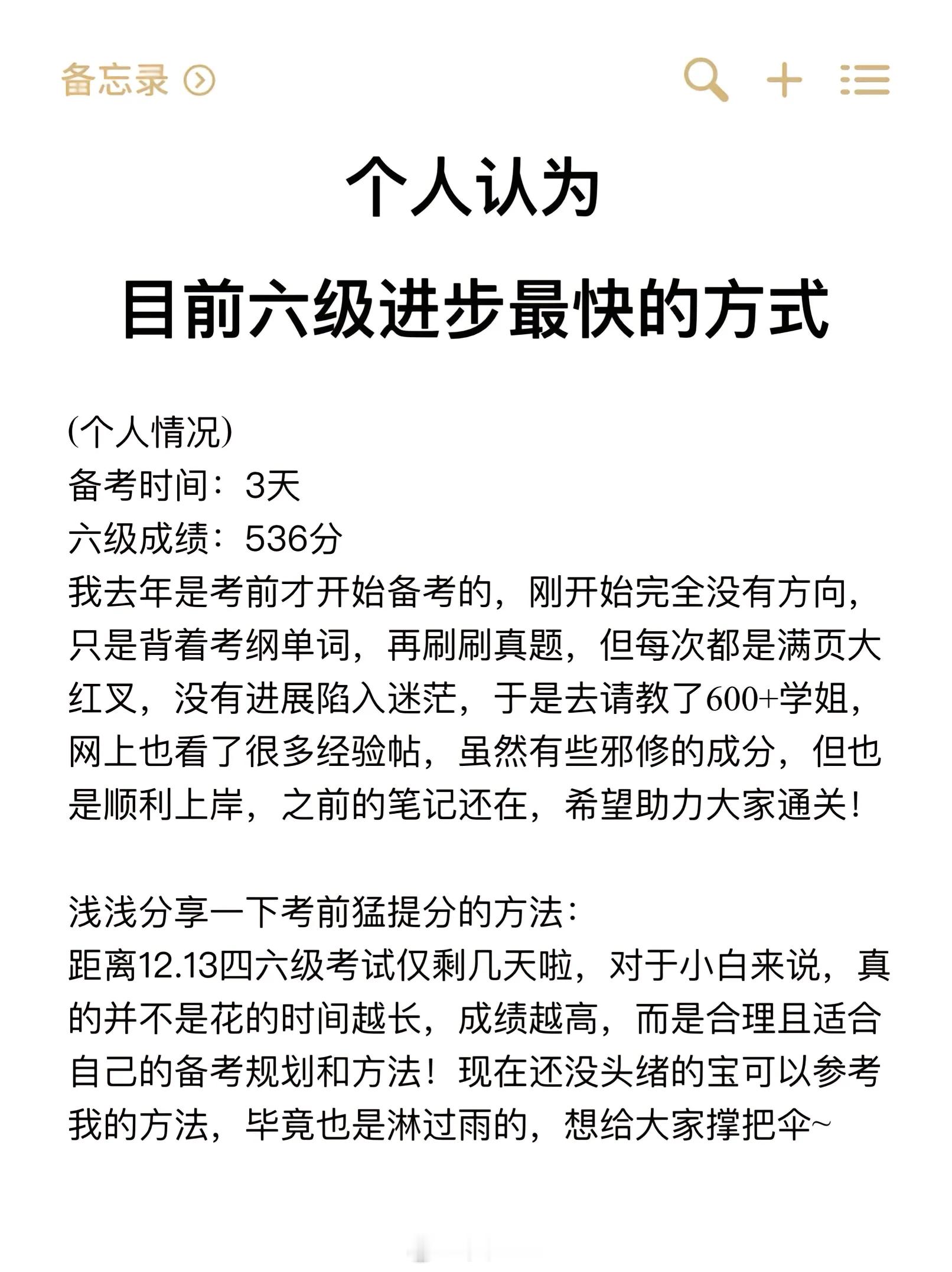 备忘录

个人认为
目前六级进步最快的方式

(个人情况)
备考时间：3天
六级成绩：536分
我去年是考前才开始备考的，刚开始完全没有方向，只是背着考纲单词，再刷刷真题，但每次都是满页大红叉，没有进展陷入迷茫，于是去请教了600+学姐，网上也看了很多经验帖，虽然有些邪修的成分，但也是顺利上岸，之前的笔记还在，希望助力大家通关！

浅浅分享一下考前猛提分的方法：
距离12.13四六级考试仅剩几天啦，对于小白来说，真的并不是花的时间越长，成绩越高，而是合理且适合自己的备考规划和方法！现在还没头绪的宝可以参考我的方法，毕竟也是淋过雨的，想给大家撑把伞~